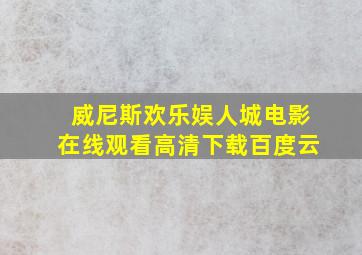 威尼斯欢乐娱人城电影
在线观看高清下载百度云